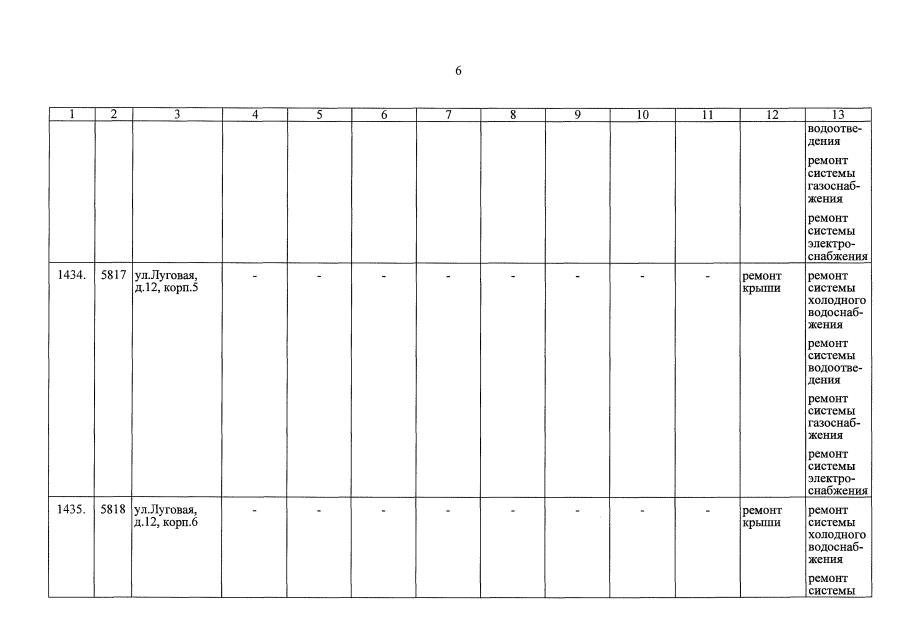 6

| 1 | 2 | 3 | 4 | 5 | 6 | 7 | 8 | 9 | 10 | 11 | 12 | 13 |
|---|---|---|---|---|---|---|---|---|---|---|---|---|
|  |  |  |  |  |  |  |  |  |  |  |  | водоотведения ремонт системы газоснабжения ремонт системы электроснабжения |
| 1434. | 5817 | ул.Луговая, д.12, корп.5 | - | - | - | - | - | - | - | - | ремонт крыши | ремонт системы холодного водоснабжения ремонт системы водоотведения ремонт системы газоснабжения ремонт системы электроснабжения |
| 1435. | 5818 | ул.Луговая, д.12, корп.6 | - | - | - | - | - | - | - | - | ремонт крыши | ремонт системы холодного водоснабжения ремонт системы |